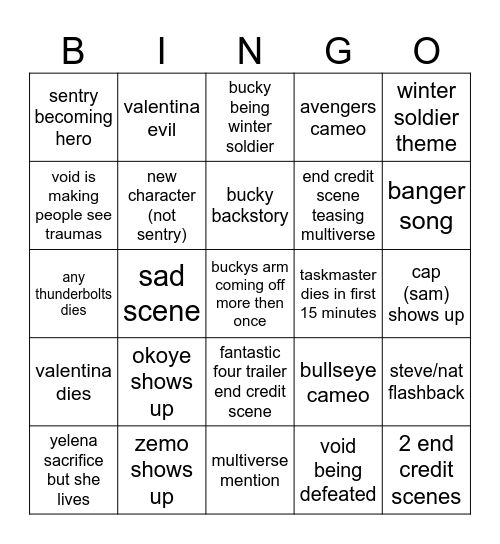 | B | I | N | G | O |
|---|---|---|---|---|
| sentry becoming hero | valentina evil | bucky being winter soldier | avengers cameo | winter soldier theme |
| void is making people see traumas | new character (not sentry) | bucky backstory | end credit scene teasing multiverse | banger song |
| any thunderbolts dies | sad scene | buckys arm coming off more then once | taskmaster dies in first 15 minutes | cap (sam) shows up |
| valentina dies | okoye shows up | fantastic four trailer end credit scene | bullseye cameo | steve/nat flashback |
| yelena sacrifice but she lives | zemo shows up | multiverse mention | void being defeated | 2 end credit scenes |